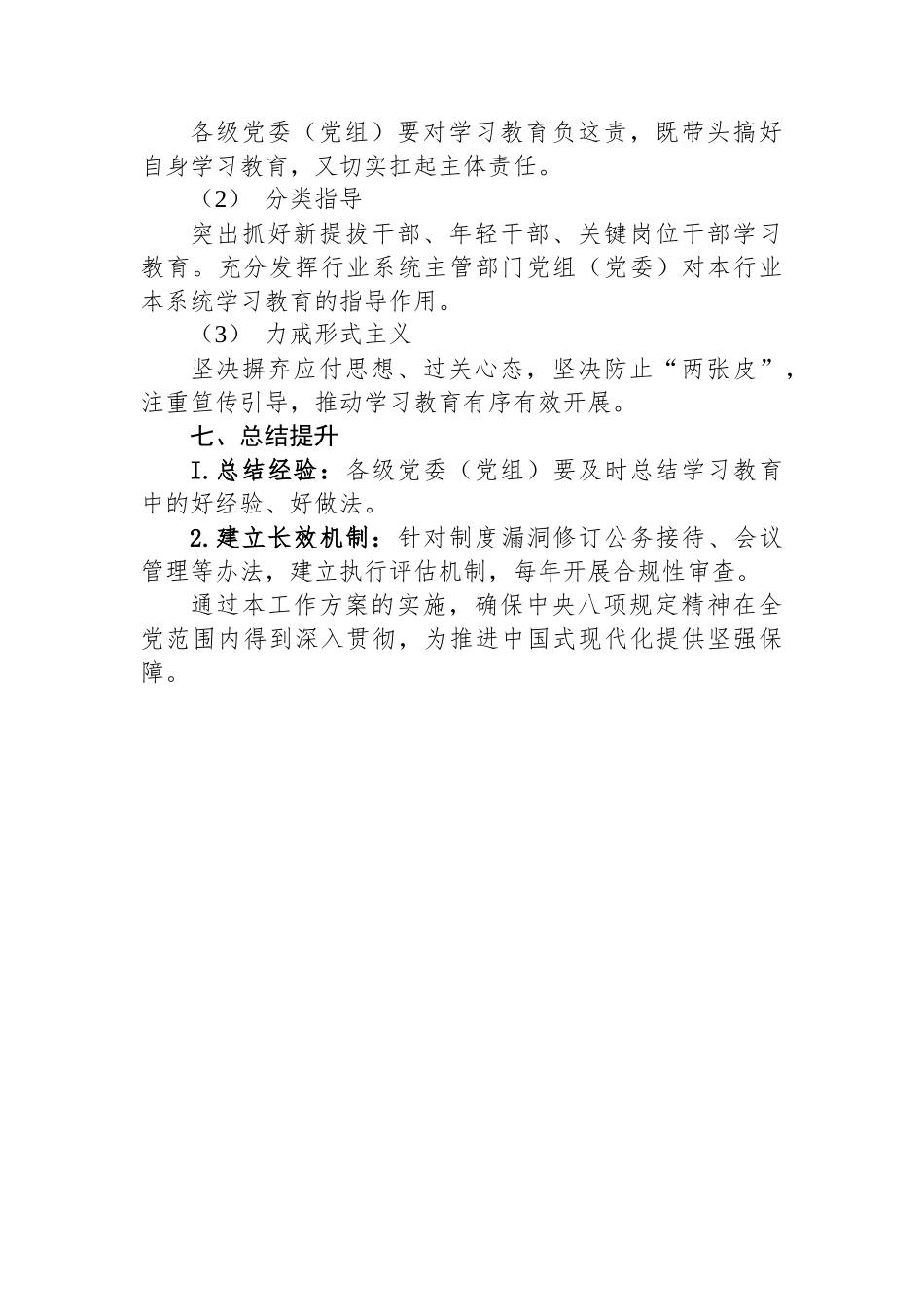 各级党委（党组）要对学习教育负这责，既带头搞好自身学习教育，又切实扛起主体责任。

（2） 分类指导

突出抓好新提拔干部、年轻干部、关键岗位干部学习教育。充分发挥行业系统主管部门党组（党委）对本行业本系统学习教育的指导作用。

（3） 力戒形式主义

坚决摒弃应付思想、过关心态，坚决防止“两张皮”，注重笪传引导，推动学习教育有序有效开展。

七、总结提升

I.总结经验：各级党委（党组）要及时总结学习教育中的好经验、好做法。

2.建立长效机制：针对制度漏洞修订公务接待、会议管理等办法，建立执行评估机制，每年开展合规性审查。

通过本工作方案的实施，确保中央八项规定精神在全党范围内得到深入贯彻，为推进中国式现代化提供坚强保障。